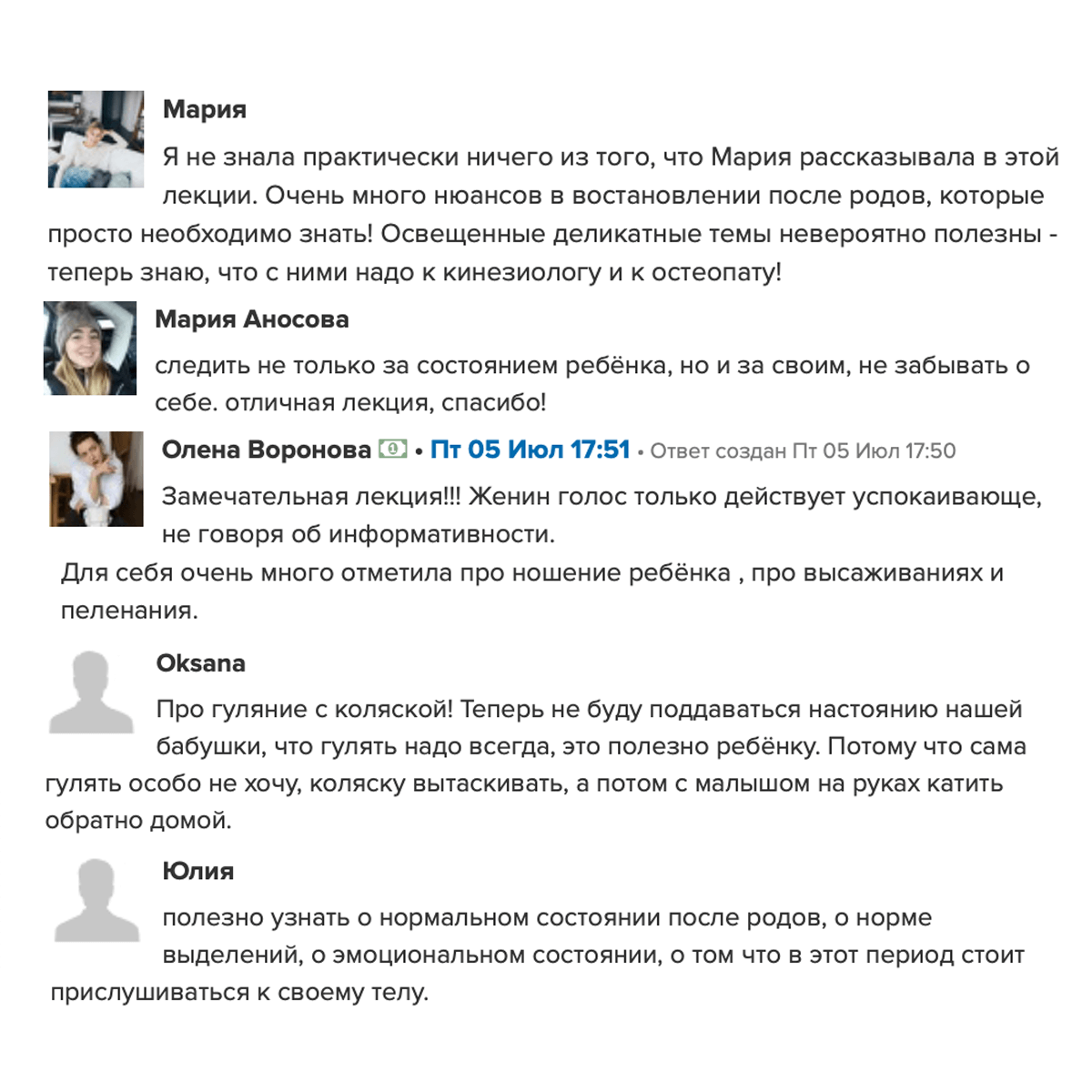 Мария

Я не знала практически ничего из того, что Мария рассказывала в этой лекции. Очень много нюансов в востановлении после родов, которые просто необходимо знать! Освещенные деликатные темы невероятно полезны - теперь знаю, что с ними надо к кинезиологу и к остеопату!

Мария Аносова

следить не только за состоянием ребёнка, но и за своим, не забывать о себе. отличная лекция, спасибо!

Олена Воронова • Пт 05 Июл 17:51 • Ответ создан Пт 05 Июл 17:50

Замечательная лекция!!! Женин голос только действует успокаивающе, не говоря об информативности.

Для себя очень много отметила про ношение ребёнка , про высаживаниях и пеленания.

Oksana

Про гуляние с коляской! Теперь не буду поддаваться настоянию нашей бабушки, что гулять надо всегда, это полезно ребёнку. Потому что сама гулять особо не хочу, коляску вытаскивать, а потом с малышом на руках катить обратно домой.

Юлия

полезно узнать о нормальном состоянии после родов, о норме выделений, о эмоциональном состоянии, о том что в этот период стоит прислушиваться к своему телу.